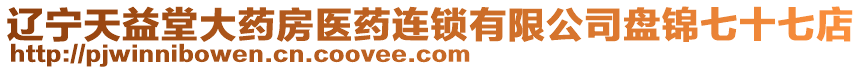 辽宁天益堂大药房医药连锁有限公司盘锦七十七店
http://pjwinnibowen.cn.coovee.com